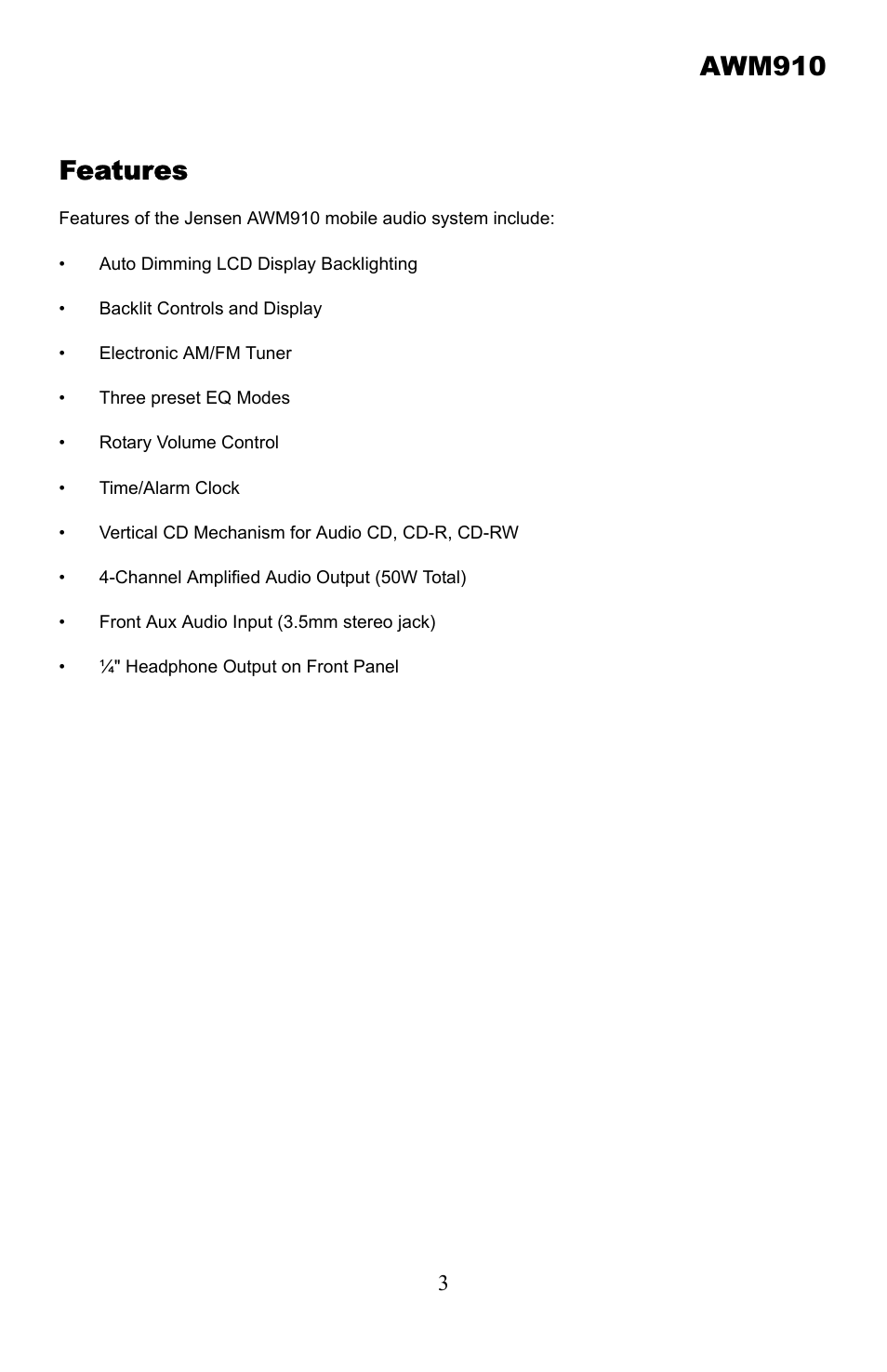 AWM910

Features

Features of the Jensen AWM910 mobile audio system include:

• Auto Dimming LCD Display Backlighting

• Backlit Controls and Display

• Electronic AM/FM Tuner

• Three preset EQ Modes

• Rotary Volume Control

• Time/Alarm Clock

• Vertical CD Mechanism for Audio CD, CD-R, CD-RW

• 4-Channel Amplified Audio Output (50W Total)

• Front Aux Audio Input (3.5mm stereo jack)

• ¼" Headphone Output on Front Panel

3